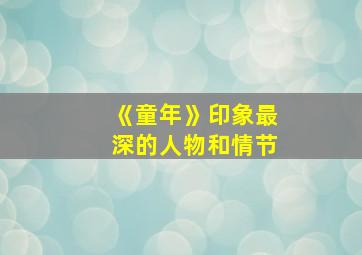 《童年》印象最深的人物和情节